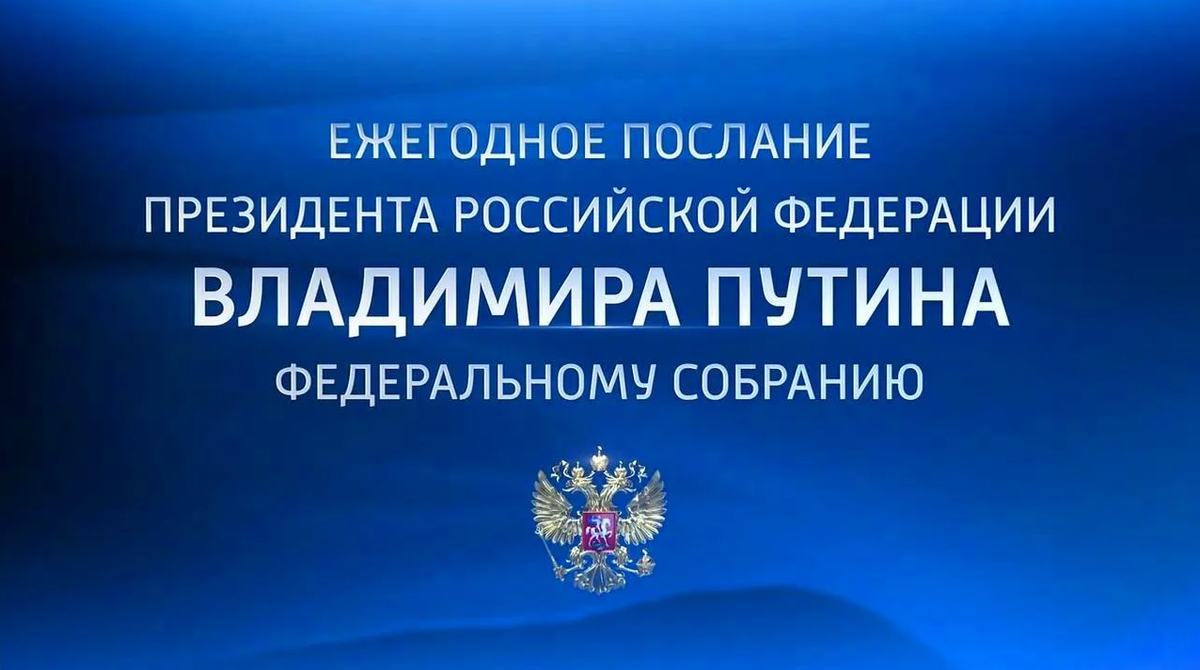 ЕЖЕГОДНОЕ ПОСЛАНИЕ
ПРЕЗИДЕНТА РОССИЙСКОЙ ФЕДЕРАЦИИ
ВЛАДИМИРА ПУТИНА
ФЕДЕРАЛЬНОМУ СОБРАНИЮ